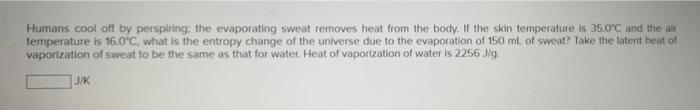 Humans cool off by perspiring; the evaporating sweat removes heat from the body. If the skin temperature is 35.0°C and the air temperature is 16.0°C, what is the entropy change of the universe due to the evaporation of 150 mL of sweat? Take the latent heat of vaporization of sweat to be the same as that for water. Heat of vaporization of water is 2256 J/g.

J/K